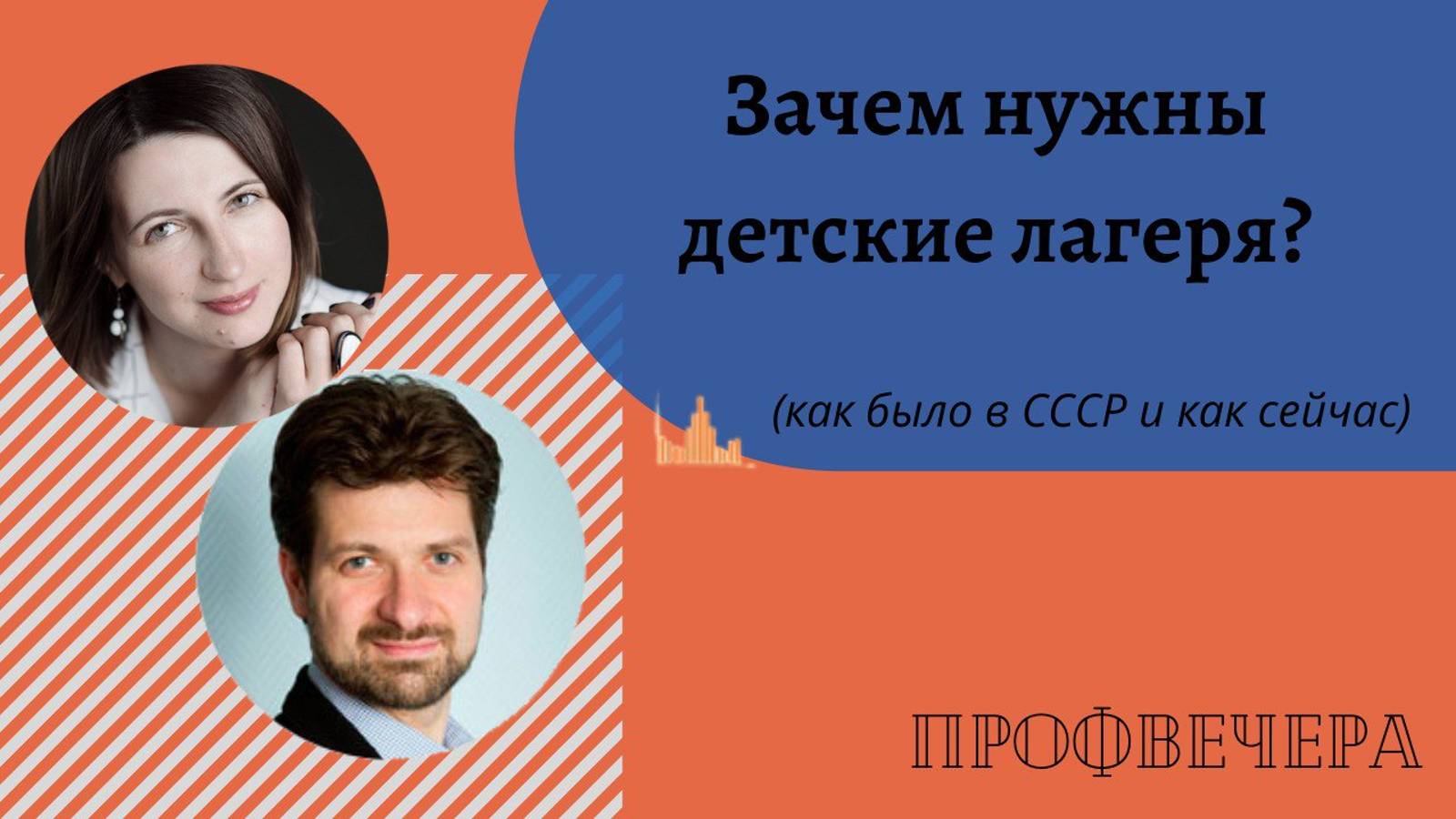 Зачем нужны детские лагеря?

(как было в СССР и как сейчас)

ПРОФВЕЧЕРА